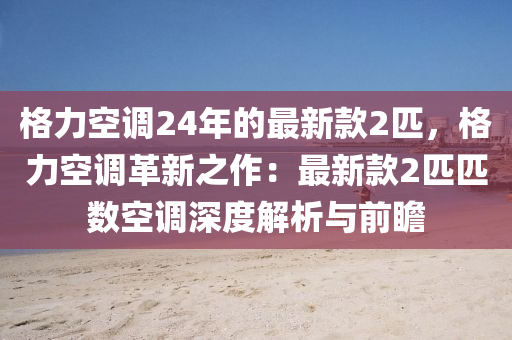 格力空调24年的最新款2匹，格力空调革新之作：最新款2匹匹数空调深度解析与前瞻